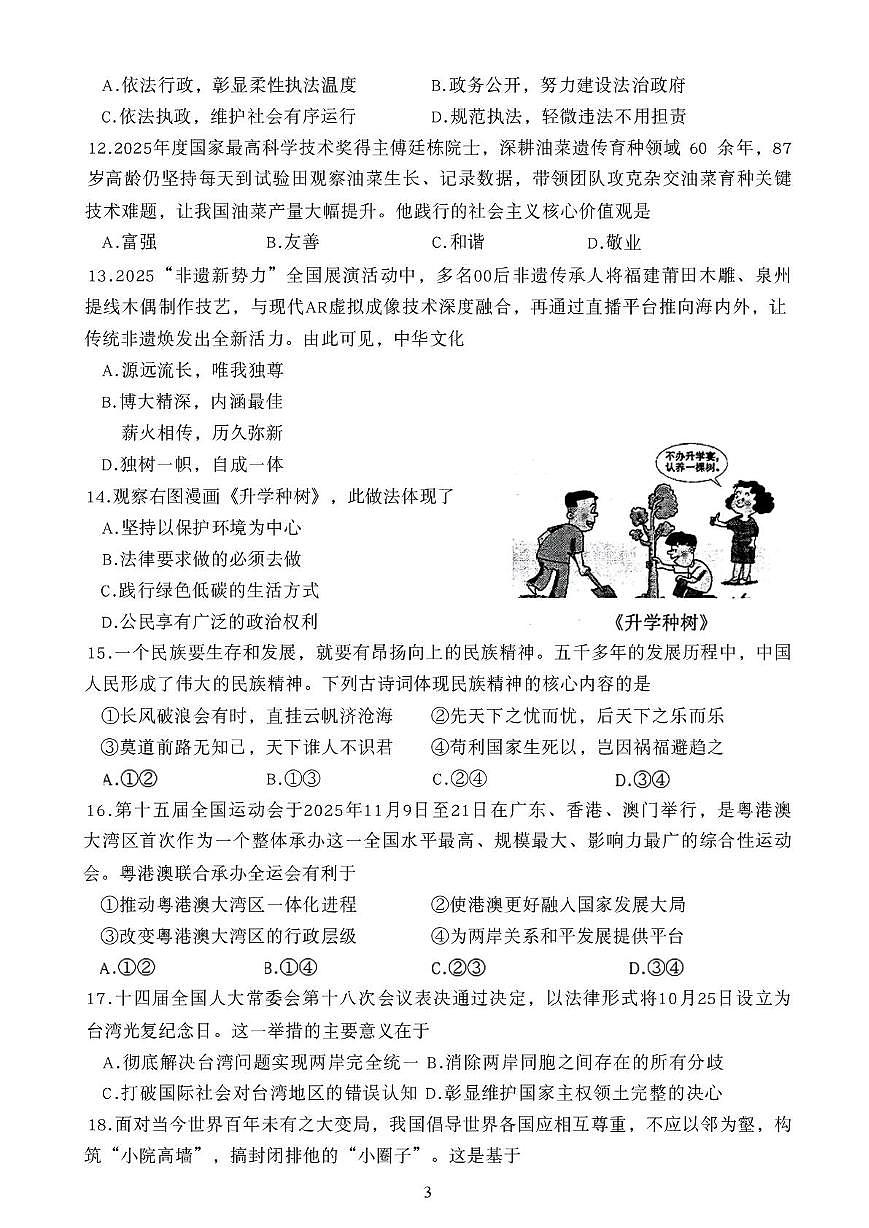 A.依法行政，彰显柔性执法温度　　　　B.政务公开，努力建设法治政府

C.依法执政，维护社会有序运行　　　　D.规范执法，轻微违法不用担责

12.2025年度国家最高科学技术奖得主傅廷栋院士，深耕油菜遗传育种领域 60 余年，87岁高龄仍坚持每天到试验田观察油菜生长、记录数据，带领团队攻克杂交油菜育种关键技术难题，让我国油菜产量大幅提升。他践行的社会主义核心价值观是

A.富强　　　B.友善　　　C.和谐　　　D.敬业

13.2025“非遗新势力”全国展演活动中，多名00后非遗传承人将福建莆田木雕、泉州提线木偶制作技艺，与现代AR虚拟成像技术深度融合，再通过直播平台推向海内外，让传统非遗焕发出全新活力。由此可见，中华文化

A.源远流长，唯我独尊

B.博大精深，内涵最佳

薪火相传，历久弥新

D.独树一帜，自成一体

14.观察右图漫画《升学种树》，此做法体现了

A.坚持以保护环境为中心

B.法律要求做的必须去做

C.践行绿色低碳的生活方式

D.公民享有广泛的政治权利

不办升学宴，认养一棵树。

《升学种树》

15.一个民族要生存和发展，就要有昂扬向上的民族精神。五千多年的发展历程中，中国人民形成了伟大的民族精神。下列古诗词体现民族精神的核心内容的是

①长风破浪会有时，直挂云帆济沧海　　②先天下之忧而忧，后天下之乐而乐

③莫道前路无知己，天下谁人不识君　　④苟利国家生死以，岂因祸福避趋之

A.①②　　　B.①③　　　C.②④　　　D.③④

16.第十五届全国运动会于2025年11月9日至21日在广东、香港、澳门举行，是粤港澳大湾区首次作为一个整体承办这一全国水平最高、规模最大、影响力最广的综合性运动会。粤港澳联合承办全运会有利于

①推动粤港澳大湾区一体化进程　　②使港澳更好融入国家发展大局

③改变粤港澳大湾区的行政层级　　④为两岸关系和平发展提供平台

A.①②　　　B.①④　　　C.②③　　　D.③④

17.十四届全国人大常委会第十八次会议表决通过决定，以法律形式将10月25日设立为台湾光复纪念日。这一举措的主要意义在于

A.彻底解决台湾问题实现两岸完全统一 B.消除两岸同胞之间存在的所有分歧

C.打破国际社会对台湾地区的错误认知 D.彰显维护国家主权领土完整的决心

18.面对当今世界百年未有之大变局，我国倡导世界各国应相互尊重，不应以邻为壑，构筑“小院高墙”，搞封闭排他的“小圈子”。这是基于

3